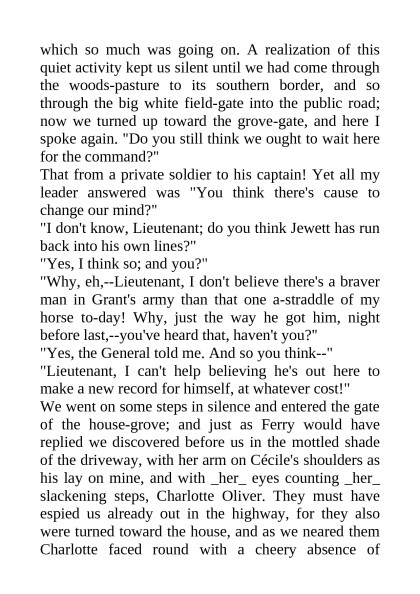 which so much was going on. A realization of this quiet activity kept us silent until we had come through the woods-pasture to its southern border, and so through the big white field-gate into the public road; now we turned up toward the grove-gate, and here I spoke again. "Do you still think we ought to wait here for the command?"

That from a private soldier to his captain! Yet all my leader answered was "You think there's cause to change our mind?"

"I don't know, Lieutenant; do you think Jewett has run back into his own lines?"

"Yes, I think so; and you?"

"Why, eh,--Lieutenant, I don't believe there's a braver man in Grant's army than that one a-straddle of my horse to-day! Why, just the way he got him, night before last,--you've heard that, haven't you?"

"Yes, the General told me. And so you think--"

"Lieutenant, I can't help believing he's out here to make a new record for himself, at whatever cost!"

We went on some steps in silence and entered the gate of the house-grove; and just as Ferry would have replied we discovered before us in the mottled shade of the driveway, with her arm on Cécile's shoulders as his lay on mine, and with _her_ eyes counting _her_ slackening steps, Charlotte Oliver. They must have espied us already out in the highway, for they also were turned toward the house, and as we neared them Charlotte faced round with a cheery absence of